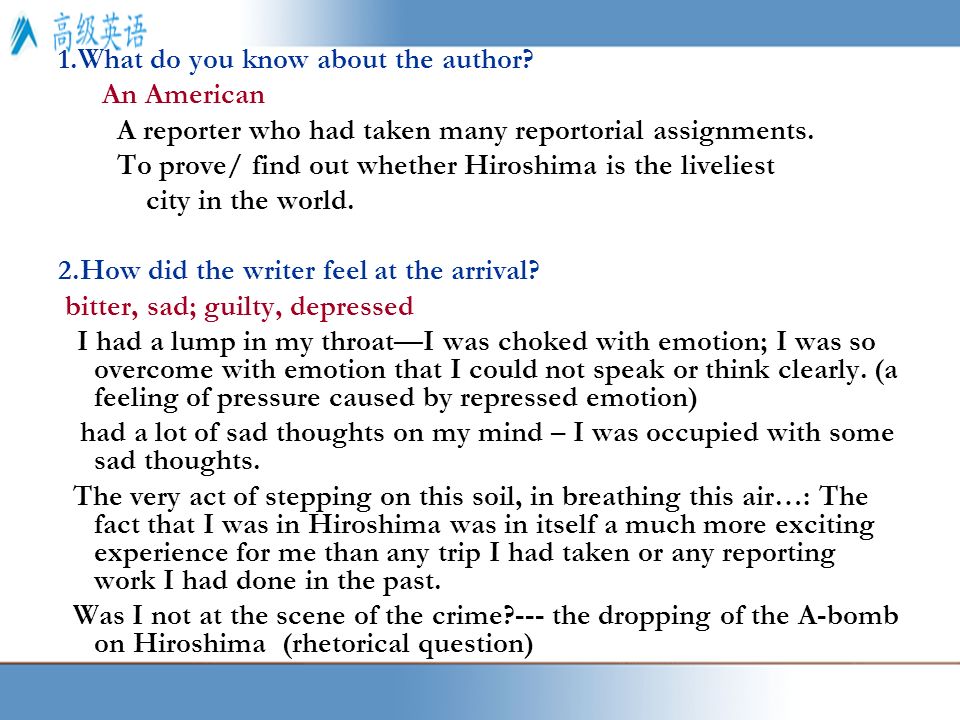 高级英语

1.What do you know about the author?

An American

A reporter who had taken many reportorial assignments.

To prove/ find out whether Hiroshima is the liveliest city in the world.

2.How did the writer feel at the arrival?

bitter, sad; guilty, depressed

I had a lump in my throat—I was choked with emotion; I was so overcome with emotion that I could not speak or think clearly. (a feeling of pressure caused by repressed emotion)

had a lot of sad thoughts on my mind – I was occupied with some sad thoughts.

The very act of stepping on this soil, in breathing this air…: The fact that I was in Hiroshima was in itself a much more exciting experience for me than any trip I had taken or any reporting work I had done in the past.

Was I not at the scene of the crime?--- the dropping of the A-bomb on Hiroshima (rhetorical question)